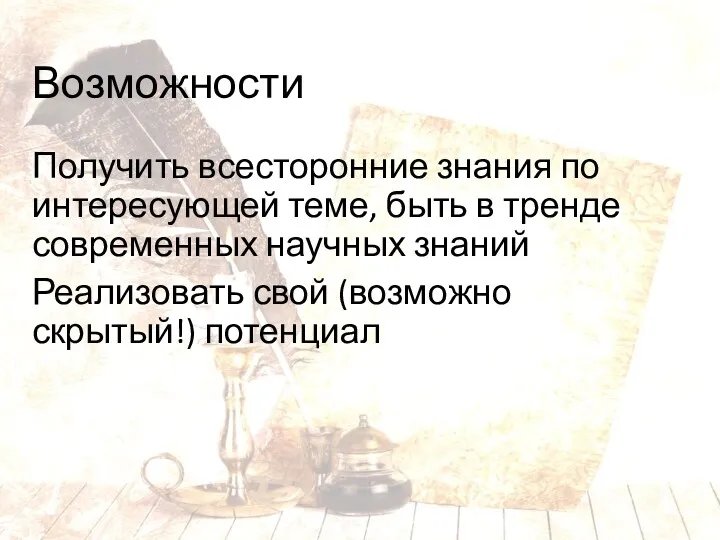 Возможности

Получить всесторонние знания по интересующей теме, быть в тренде современных научных знаний

Реализовать свой (возможно скрытый!) потенциал